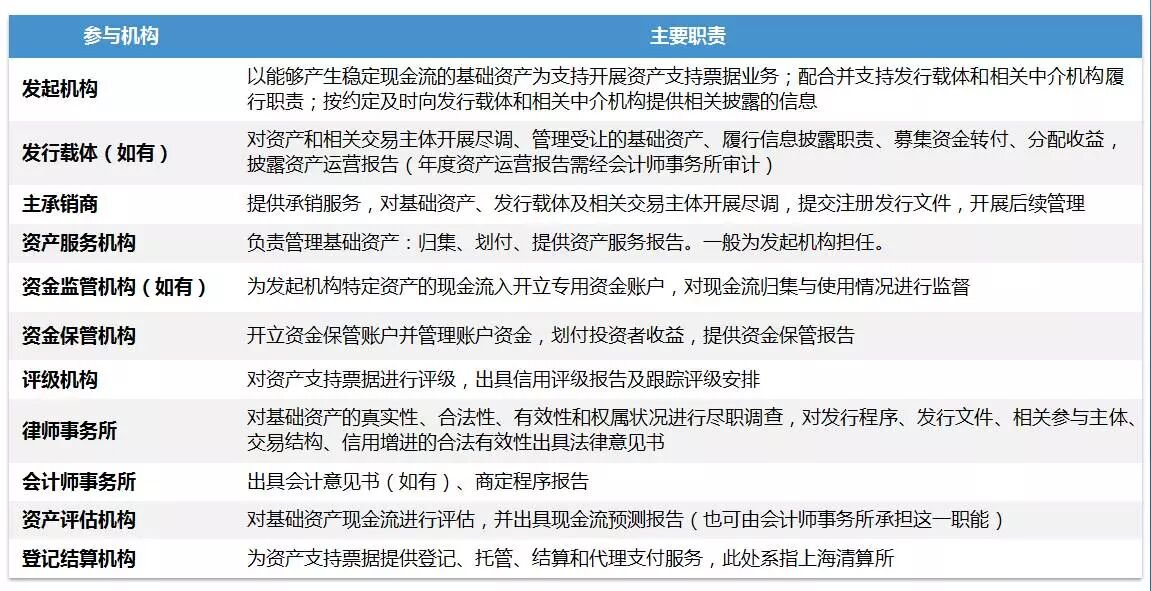 | 参与机构 | 主要职责 |
|---|---|
| 发起机构 | 以能够产生稳定现金流的基础资产为支持开展资产支持票据业务；配合并支持发行载体和相关中介机构履行职责；按约定及时向发行载体和相关中介机构提供相关披露的信息 |
| 发行载体（如有） | 对资产和相关交易主体开展尽调、管理受让的基础资产、履行信息披露职责、募集资金转付、分配收益，披露资产运营报告（年度资产运营报告需经会计师事务所审计） |
| 主承销商 | 提供承销服务，对基础资产、发行载体及相关交易主体开展尽调，提交注册发行文件，开展后续管理 |
| 资产服务机构 | 负责管理基础资产：归集、划付、提供资产服务报告。一般为发起机构担任。 |
| 资金监管机构（如有） | 为发起机构特定资产的现金流入开立专用资金账户，对现金流归集与使用情况进行监督 |
| 资金保管机构 | 开立资金保管账户并管理账户资金，划付投资者收益，提供资金保管报告 |
| 评级机构 | 对资产支持票据进行评级，出具信用评级报告及跟踪评级安排 |
| 律师事务所 | 对基础资产的真实性、合法性、有效性和权属状况进行尽职调查，对发行程序、发行文件、相关参与主体、交易结构、信用增进的合法有效性出具法律意见书 |
| 会计师事务所 | 出具会计意见书（如有）、商定程序报告 |
| 资产评估机构 | 对基础资产现金流进行评估，并出具现金流预测报告（也可由会计师事务所承担这一职能） |
| 登记结算机构 | 为资产支持票据提供登记、托管、结算和代理支付服务，此处系指上海清算所 |